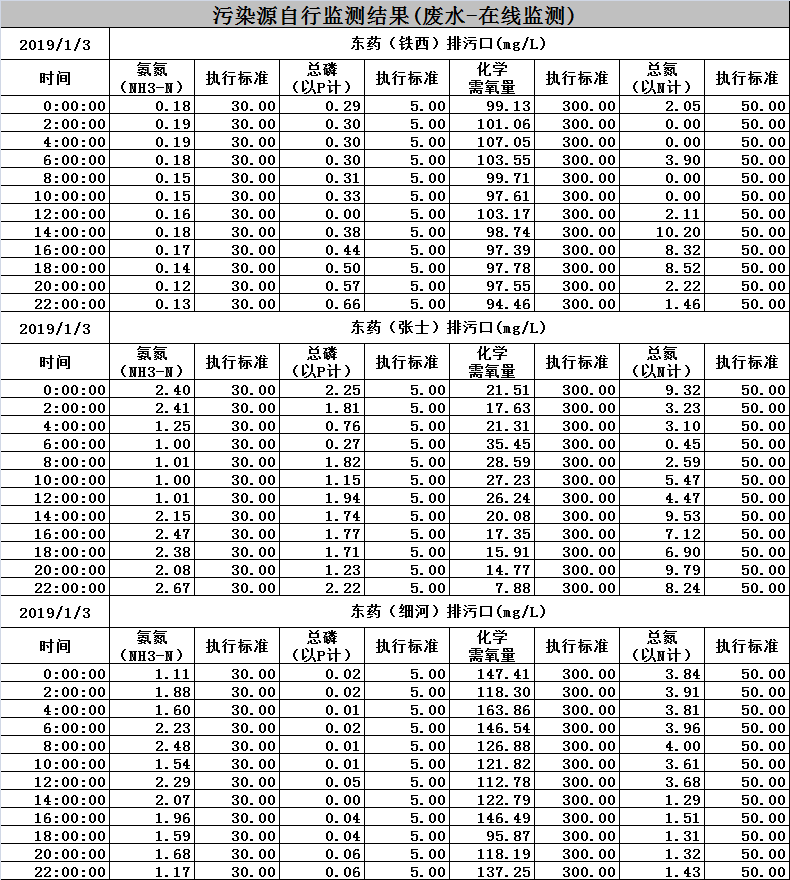 污染源自行监测结果(废水-在线监测)

| 2019/1/3 | 东药（铁西）排污口(mg/L) | | | | | | | |
|---|---|---|---|---|---|---|---|---|
| 时间 | 氨氮（NH3-N） | 执行标准 | 总磷（以P计） | 执行标准 | 化学需氧量 | 执行标准 | 总氮（以N计） | 执行标准 |
| 0:00:00 | 0.18 | 30.00 | 0.29 | 5.00 | 99.13 | 300.00 | 2.05 | 50.00 |
| 2:00:00 | 0.19 | 30.00 | 0.30 | 5.00 | 101.06 | 300.00 | 0.00 | 50.00 |
| 4:00:00 | 0.19 | 30.00 | 0.30 | 5.00 | 107.05 | 300.00 | 0.00 | 50.00 |
| 6:00:00 | 0.18 | 30.00 | 0.30 | 5.00 | 103.55 | 300.00 | 3.90 | 50.00 |
| 8:00:00 | 0.15 | 30.00 | 0.31 | 5.00 | 99.71 | 300.00 | 0.00 | 50.00 |
| 10:00:00 | 0.15 | 30.00 | 0.33 | 5.00 | 97.61 | 300.00 | 0.00 | 50.00 |
| 12:00:00 | 0.16 | 30.00 | 0.00 | 5.00 | 103.17 | 300.00 | 2.11 | 50.00 |
| 14:00:00 | 0.18 | 30.00 | 0.38 | 5.00 | 98.74 | 300.00 | 10.20 | 50.00 |
| 16:00:00 | 0.17 | 30.00 | 0.44 | 5.00 | 97.39 | 300.00 | 8.32 | 50.00 |
| 18:00:00 | 0.14 | 30.00 | 0.50 | 5.00 | 97.78 | 300.00 | 8.52 | 50.00 |
| 20:00:00 | 0.12 | 30.00 | 0.57 | 5.00 | 97.55 | 300.00 | 2.22 | 50.00 |
| 22:00:00 | 0.13 | 30.00 | 0.66 | 5.00 | 94.46 | 300.00 | 1.46 | 50.00 |

| 2019/1/3 | 东药（张士）排污口(mg/L) | | | | | | | |
|---|---|---|---|---|---|---|---|---|
| 时间 | 氨氮（NH3-N） | 执行标准 | 总磷（以P计） | 执行标准 | 化学需氧量 | 执行标准 | 总氮（以N计） | 执行标准 |
| 0:00:00 | 2.40 | 30.00 | 2.25 | 5.00 | 21.51 | 300.00 | 9.32 | 50.00 |
| 2:00:00 | 2.41 | 30.00 | 1.81 | 5.00 | 17.63 | 300.00 | 3.23 | 50.00 |
| 4:00:00 | 1.25 | 30.00 | 0.76 | 5.00 | 21.31 | 300.00 | 3.10 | 50.00 |
| 6:00:00 | 1.00 | 30.00 | 0.27 | 5.00 | 35.45 | 300.00 | 0.45 | 50.00 |
| 8:00:00 | 1.01 | 30.00 | 1.82 | 5.00 | 28.59 | 300.00 | 2.59 | 50.00 |
| 10:00:00 | 1.00 | 30.00 | 1.15 | 5.00 | 27.23 | 300.00 | 5.47 | 50.00 |
| 12:00:00 | 1.01 | 30.00 | 1.94 | 5.00 | 26.24 | 300.00 | 4.47 | 50.00 |
| 14:00:00 | 2.15 | 30.00 | 1.74 | 5.00 | 20.08 | 300.00 | 9.53 | 50.00 |
| 16:00:00 | 2.47 | 30.00 | 1.77 | 5.00 | 17.35 | 300.00 | 7.12 | 50.00 |
| 18:00:00 | 2.38 | 30.00 | 1.71 | 5.00 | 15.91 | 300.00 | 6.90 | 50.00 |
| 20:00:00 | 2.08 | 30.00 | 1.23 | 5.00 | 14.77 | 300.00 | 9.79 | 50.00 |
| 22:00:00 | 2.67 | 30.00 | 2.22 | 5.00 | 7.88 | 300.00 | 8.24 | 50.00 |

| 2019/1/3 | 东药（细河）排污口(mg/L) | | | | | | | |
|---|---|---|---|---|---|---|---|---|
| 时间 | 氨氮（NH3-N） | 执行标准 | 总磷（以P计） | 执行标准 | 化学需氧量 | 执行标准 | 总氮（以N计） | 执行标准 |
| 0:00:00 | 1.11 | 30.00 | 0.02 | 5.00 | 147.41 | 300.00 | 3.84 | 50.00 |
| 2:00:00 | 1.88 | 30.00 | 0.02 | 5.00 | 118.30 | 300.00 | 3.91 | 50.00 |
| 4:00:00 | 1.60 | 30.00 | 0.01 | 5.00 | 163.86 | 300.00 | 3.81 | 50.00 |
| 6:00:00 | 2.23 | 30.00 | 0.02 | 5.00 | 146.54 | 300.00 | 3.96 | 50.00 |
| 8:00:00 | 2.48 | 30.00 | 0.01 | 5.00 | 126.88 | 300.00 | 4.00 | 50.00 |
| 10:00:00 | 1.54 | 30.00 | 0.01 | 5.00 | 121.82 | 300.00 | 3.61 | 50.00 |
| 12:00:00 | 2.29 | 30.00 | 0.05 | 5.00 | 112.78 | 300.00 | 3.68 | 50.00 |
| 14:00:00 | 2.07 | 30.00 | 0.00 | 5.00 | 122.79 | 300.00 | 1.29 | 50.00 |
| 16:00:00 | 1.96 | 30.00 | 0.04 | 5.00 | 146.49 | 300.00 | 1.51 | 50.00 |
| 18:00:00 | 1.59 | 30.00 | 0.04 | 5.00 | 95.87 | 300.00 | 1.31 | 50.00 |
| 20:00:00 | 1.68 | 30.00 | 0.06 | 5.00 | 118.19 | 300.00 | 1.32 | 50.00 |
| 22:00:00 | 1.17 | 30.00 | 0.06 | 5.00 | 137.25 | 300.00 | 1.43 | 50.00 |